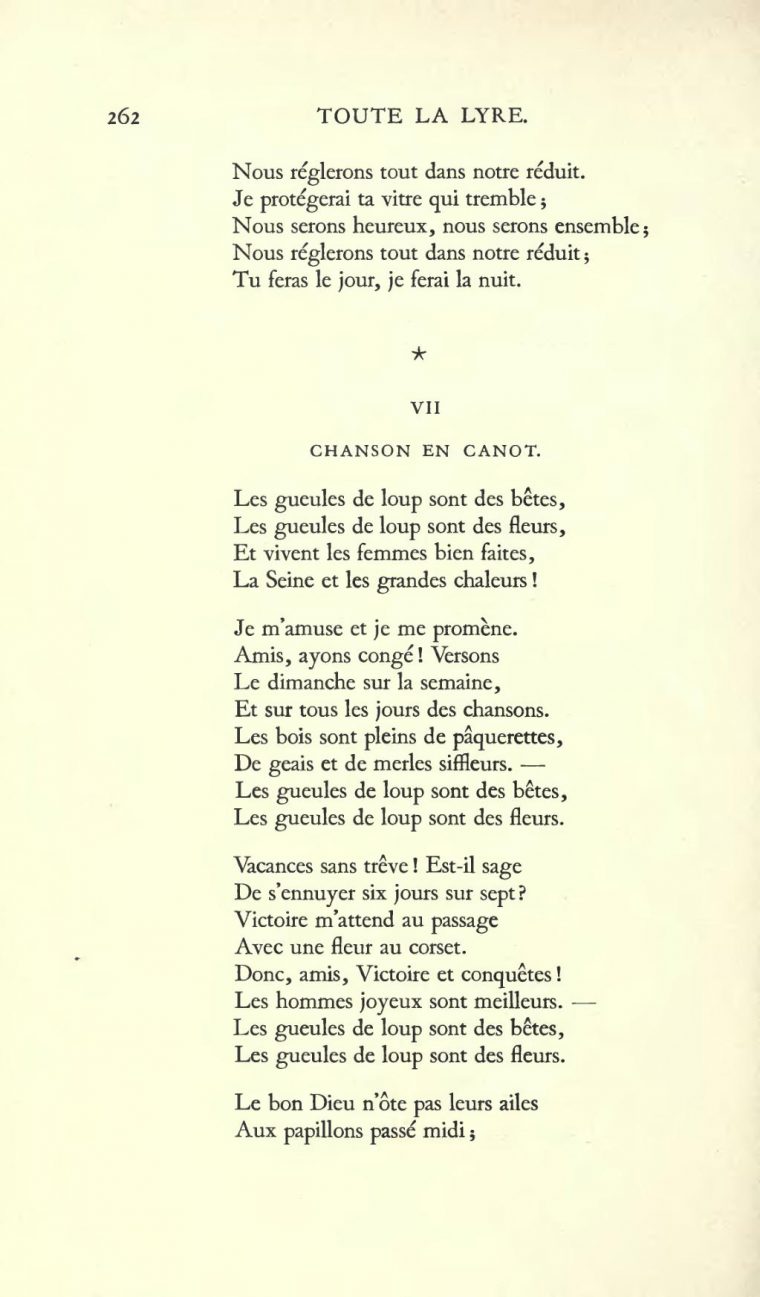 262 TOUTE LA LYRE.

Nous réglerons tout dans notre réduit.
Je protégerai ta vitre qui tremble;
Nous serons heureux, nous serons ensemble;
Nous réglerons tout dans notre réduit;
Tu feras le jour, je ferai la nuit.

★

VII

CHANSON EN CANOT.

Les gueules de loup sont des bêtes,
Les gueules de loup sont des fleurs,
Et vivent les femmes bien faites,
La Seine et les grandes chaleurs!

Je m'amuse et je me promène.
Amis, ayons congé! Versons
Le dimanche sur la semaine,
Et sur tous les jours des chansons.
Les bois sont pleins de pâquerettes,
De geais et de merles siffleurs. —
Les gueules de loup sont des bêtes,
Les gueules de loup sont des fleurs.

Vacances sans trêve! Est-il sage
De s'ennuyer six jours sur sept?
Victoire m'attend au passage
Avec une fleur au corset.
Donc, amis, Victoire et conquêtes!
Les hommes joyeux sont meilleurs. —
Les gueules de loup sont des bêtes,
Les gueules de loup sont des fleurs.

Le bon Dieu n'ôte pas leurs ailes
Aux papillons passé midi;